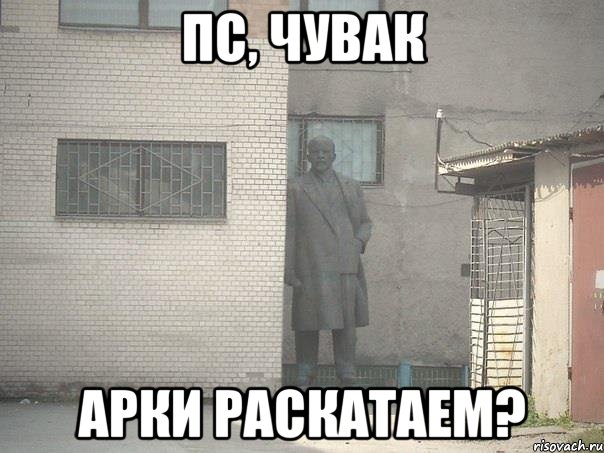 ПС, ЧУВАК

АРКИ РАСКАТАЕМ?

risovach.ru